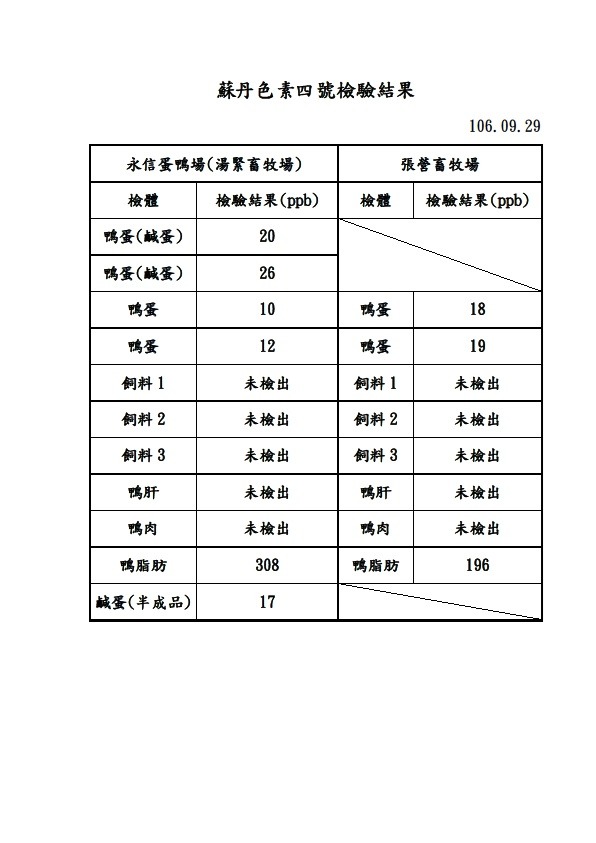 蘇丹色素四號檢驗結果

106.09.29

| 永信蛋鴨場(湯緊畜牧場) | | 張營畜牧場 | |
|---|---|---|---|
| 檢體 | 檢驗結果(ppb) | 檢體 | 檢驗結果(ppb) |
| 鴨蛋(鹹蛋) | 20 | | |
| 鴨蛋(鹹蛋) | 26 | | |
| 鴨蛋 | 10 | 鴨蛋 | 18 |
| 鴨蛋 | 12 | 鴨蛋 | 19 |
| 飼料 1 | 未檢出 | 飼料 1 | 未檢出 |
| 飼料 2 | 未檢出 | 飼料 2 | 未檢出 |
| 飼料 3 | 未檢出 | 飼料 3 | 未檢出 |
| 鴨肝 | 未檢出 | 鴨肝 | 未檢出 |
| 鴨肉 | 未檢出 | 鴨肉 | 未檢出 |
| 鴨脂肪 | 308 | 鴨脂肪 | 196 |
| 鹹蛋(半成品) | 17 | | |